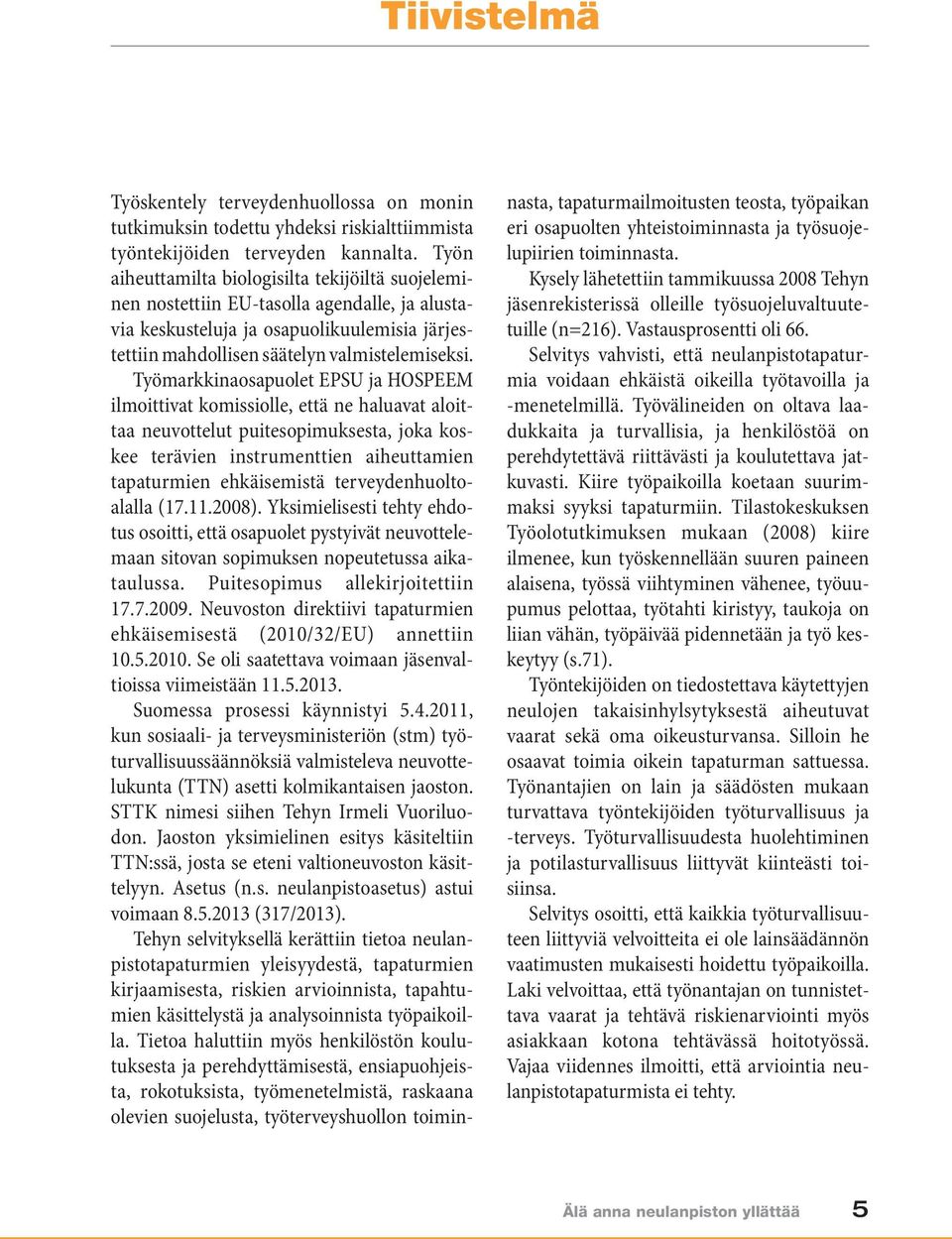 Tiivistelmä

Työskentely terveydenhuollossa on monin tutkimuksin todettu yhdeksi riskialttiimmista työntekijöiden terveyden kannalta. Työn aiheuttamilta biologisilta tekijöiltä suojeleminen nostettiin EU-tasolla agendalle, ja alustavia keskusteluja ja osapuolikuulemisia järjestettiin mahdollisen säätelyn valmistelemiseksi. Työmarkkinaosapuolet EPSU ja HOSPEEM ilmoittivat komissiolle, että ne haluavat aloittaa neuvottelut puitesopimuksesta, joka koskee terävien instrumenttien aiheuttamien tapaturmien ehkäisemistä terveydenhuoltoalalla (17.11.2008). Yksimielisesti tehty ehdotus osoitti, että osapuolet pystyivät neuvottelemaan sitovan sopimuksen nopeutetussa aikataulussa. Puitesopimus allekirjoitettiin 17.7.2009. Neuvoston direktiivi tapaturmien ehkäisemisestä (2010/32/EU) annettiin 10.5.2010. Se oli saatettava voimaan jäsenvaltioissa viimeistään 11.5.2013.

Suomessa prosessi käynnistyi 5.4.2011, kun sosiaali- ja terveysministeriön (stm) työturvallisuussäännöksiä valmisteleva neuvottelukunta (TTN) asetti kolmikantaisen jaoston. STTK nimesi siihen Tehyn Irmeli Vuoriluodon. Jaoston yksimielinen esitys käsiteltiin TTN:ssä, josta se eteni valtioneuvoston käsittelyyn. Asetus (n.s. neulanpistoasetus) astui voimaan 8.5.2013 (317/2013).

Tehyn selvityksellä kerättiin tietoa neulanpistotapaturmien yleisyydestä, tapaturmien kirjaamisesta, riskien arvioinnista, tapahtumien käsittelystä ja analysoinnista työpaikoilla. Tietoa haluttiin myös henkilöstön koulutuksesta ja perehdyttämisestä, ensiapuohjeista, rokotuksista, työmenetelmistä, raskaana olevien suojelusta, työterveyshuollon toiminnasta, tapaturmailmoitusten teosta, työpaikan eri osapuolten yhteistoiminnasta ja työsuojelupiirien toiminnasta.

Kysely lähetettiin tammikuussa 2008 Tehyn jäsenrekisterissä olleille työsuojeluvaltuutetuille (n=216). Vastausprosentti oli 66.

Selvitys vahvisti, että neulanpistotapaturmia voidaan ehkäistä oikeilla työtavoilla ja -menetelmillä. Työvälineiden on oltava laadukkaita ja turvallisia, ja henkilöstöä on perehdytettävä riittävästi ja koulutettava jatkuvasti. Kiire työpaikoilla koetaan suurimmaksi syyksi tapaturmiin. Tilastokeskuksen Työolotutkimuksen mukaan (2008) kiire ilmenee, kun työskennellään suuren paineen alaisena, työssä viihtyminen vähenee, työuupumus pelottaa, työtahti kiristyy, taukoja on liian vähän, työpäivää pidennetään ja työ keskeytyy (s.71).

Työntekijöiden on tiedostettava käytettyjen neulojen takaisinhylsytyksestä aiheutuvat vaarat sekä oma oikeusturvansa. Silloin he osaavat toimia oikein tapaturman sattuessa. Työnantajien on lain ja säädösten mukaan turvattava työntekijöiden työturvallisuus ja -terveys. Työturvallisuudesta huolehtiminen ja potilasturvallisuus liittyvät kiinteästi toisiinsa.

Selvitys osoitti, että kaikkia työturvallisuuteen liittyviä velvoitteita ei ole lainsäädännön vaatimusten mukaisesti hoidettu työpaikoilla. Laki velvoittaa, että työnantajan on tunnistettava vaarat ja tehtävä riskienarviointi myös asiakkaan kotona tehtävässä hoitotyössä. Vajaa viidennes ilmoitti, että arviointia neulanpistotapaturmista ei tehty.

Älä anna neulanpiston yllättää 5